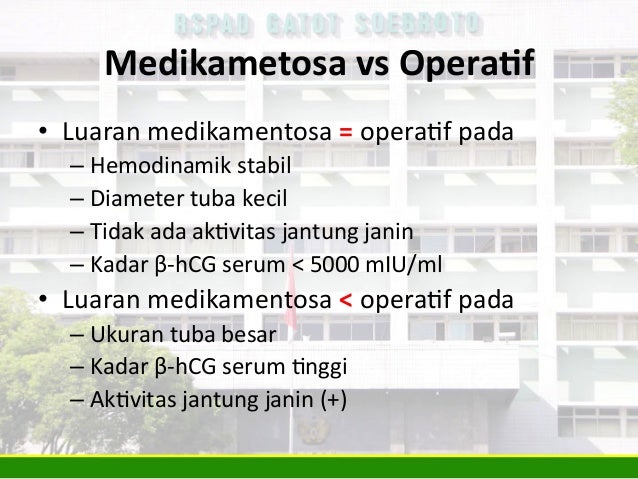 RSPAD GATOT SOEBROTO

Medikametosa vs Operatif

• Luaran medikamentosa = operatif pada
– Hemodinamik stabil
– Diameter tuba kecil
– Tidak ada aktivitas jantung janin
– Kadar β-hCG serum < 5000 mIU/ml
• Luaran medikamentosa < operatif pada
– Ukuran tuba besar
– Kadar β-hCG serum tinggi
– Aktivitas jantung janin (+)